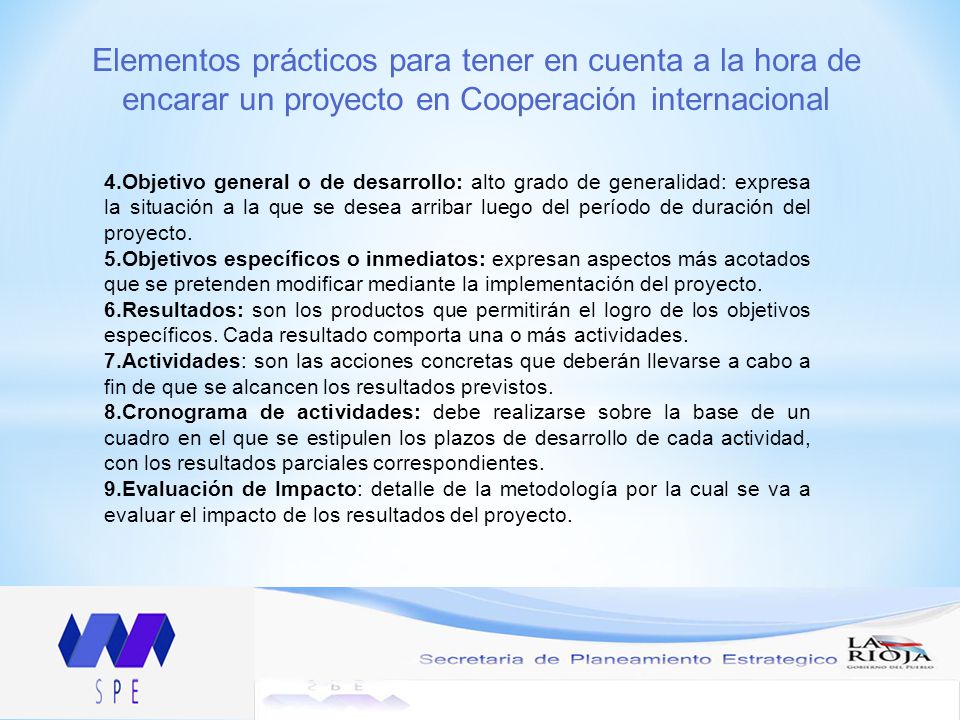 Elementos prácticos para tener en cuenta a la hora de encarar un proyecto en Cooperación internacional

4.Objetivo general o de desarrollo: alto grado de generalidad: expresa la situación a la que se desea arribar luego del período de duración del proyecto.
5.Objetivos específicos o inmediatos: expresan aspectos más acotados que se pretenden modificar mediante la implementación del proyecto.
6.Resultados: son los productos que permitirán el logro de los objetivos específicos. Cada resultado comporta una o más actividades.
7.Actividades: son las acciones concretas que deberán llevarse a cabo a fin de que se alcancen los resultados previstos.
8.Cronograma de actividades: debe realizarse sobre la base de un cuadro en el que se estipulen los plazos de desarrollo de cada actividad, con los resultados parciales correspondientes.
9.Evaluación de Impacto: detalle de la metodología por la cual se va a evaluar el impacto de los resultados del proyecto.

SPE

Secretaria de Planeamiento Estrategico

LA RIOJA
GOBIERNO DEL PUEBLO